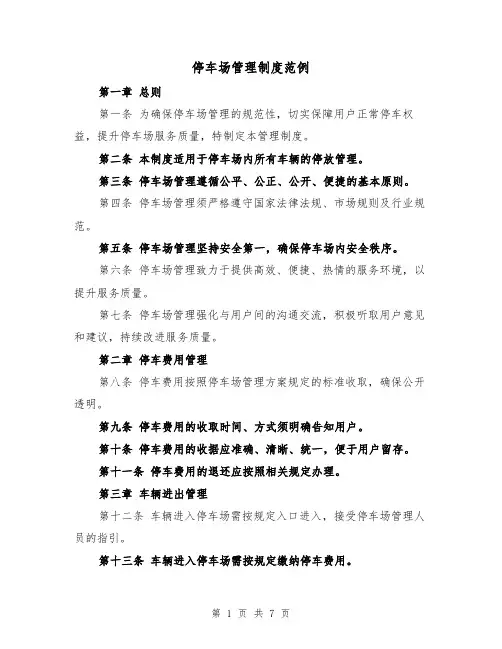 停车场管理制度范例

第一章 总则

第一条 为确保停车场管理的规范性，切实保障用户正常停车权益，提升停车场服务质量，特制定本管理制度。

第二条 本制度适用于停车场内所有车辆的停放管理。

第三条 停车场管理遵循公平、公正、公开、便捷的基本原则。

第四条 停车场管理须严格遵守国家法律法规、市场规则及行业规范。

第五条 停车场管理坚持安全第一，确保停车场内安全秩序。

第六条 停车场管理致力于提供高效、便捷、热情的服务环境，以提升服务质量。

第七条 停车场管理强化与用户间的沟通交流，积极听取用户意见和建议，持续改进服务质量。

第二章 停车费用管理

第八条 停车费用按照停车场管理方案规定的标准收取，确保公开透明。

第九条 停车费用的收取时间、方式须明确告知用户。

第十条 停车费用的收据应准确、清晰、统一，便于用户留存。

第十一条 停车费用的退还应按照相关规定办理。

第三章 车辆进出管理

第十二条 车辆进入停车场需按规定入口进入，接受停车场管理人员的指引。

第十三条 车辆进入停车场需按规定缴纳停车费用。

第 1 页 共 7 页